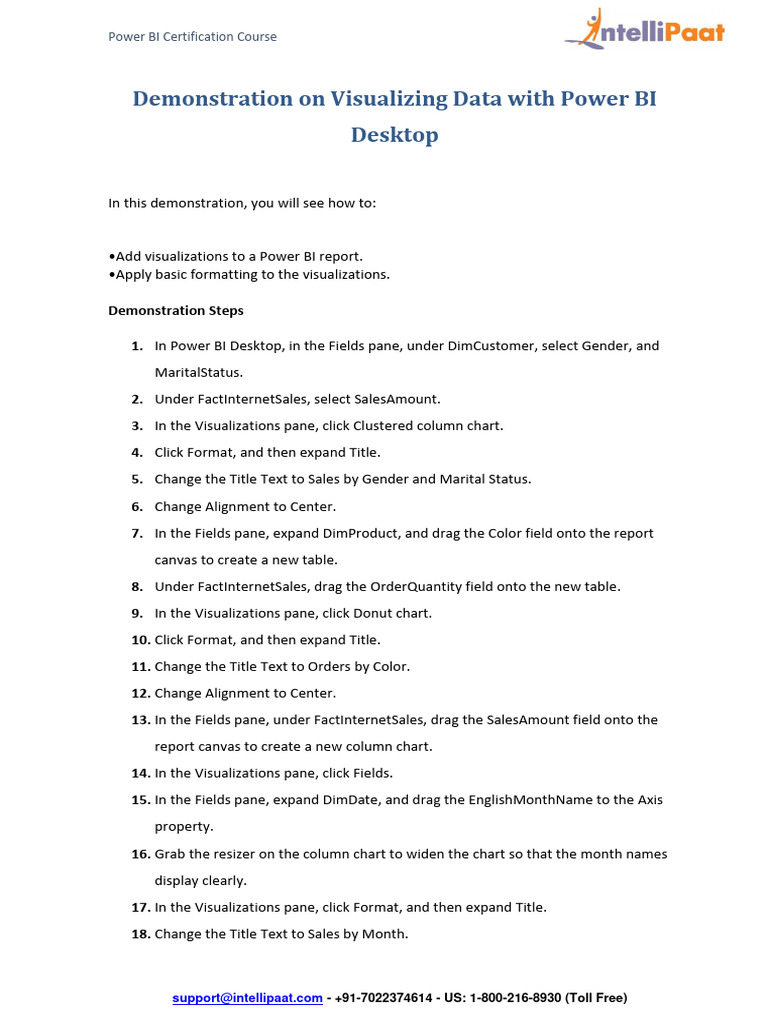 Power BI Certification Course

IntelliPaat

Demonstration on Visualizing Data with Power BI Desktop

In this demonstration, you will see how to:

•Add visualizations to a Power BI report.
•Apply basic formatting to the visualizations.

Demonstration Steps

1. In Power BI Desktop, in the Fields pane, under DimCustomer, select Gender, and MaritalStatus.
2. Under FactInternetSales, select SalesAmount.
3. In the Visualizations pane, click Clustered column chart.
4. Click Format, and then expand Title.
5. Change the Title Text to Sales by Gender and Marital Status.
6. Change Alignment to Center.
7. In the Fields pane, expand DimProduct, and drag the Color field onto the report canvas to create a new table.
8. Under FactInternetSales, drag the OrderQuantity field onto the new table.
9. In the Visualizations pane, click Donut chart.
10. Click Format, and then expand Title.
11. Change the Title Text to Orders by Color.
12. Change Alignment to Center.
13. In the Fields pane, under FactInternetSales, drag the SalesAmount field onto the report canvas to create a new column chart.
14. In the Visualizations pane, click Fields.
15. In the Fields pane, expand DimDate, and drag the EnglishMonthName to the Axis property.
16. Grab the resizer on the column chart to widen the chart so that the month names display clearly.
17. In the Visualizations pane, click Format, and then expand Title.
18. Change the Title Text to Sales by Month.

support@intellipaat.com - +91-7022374614 - US: 1-800-216-8930 (Toll Free)